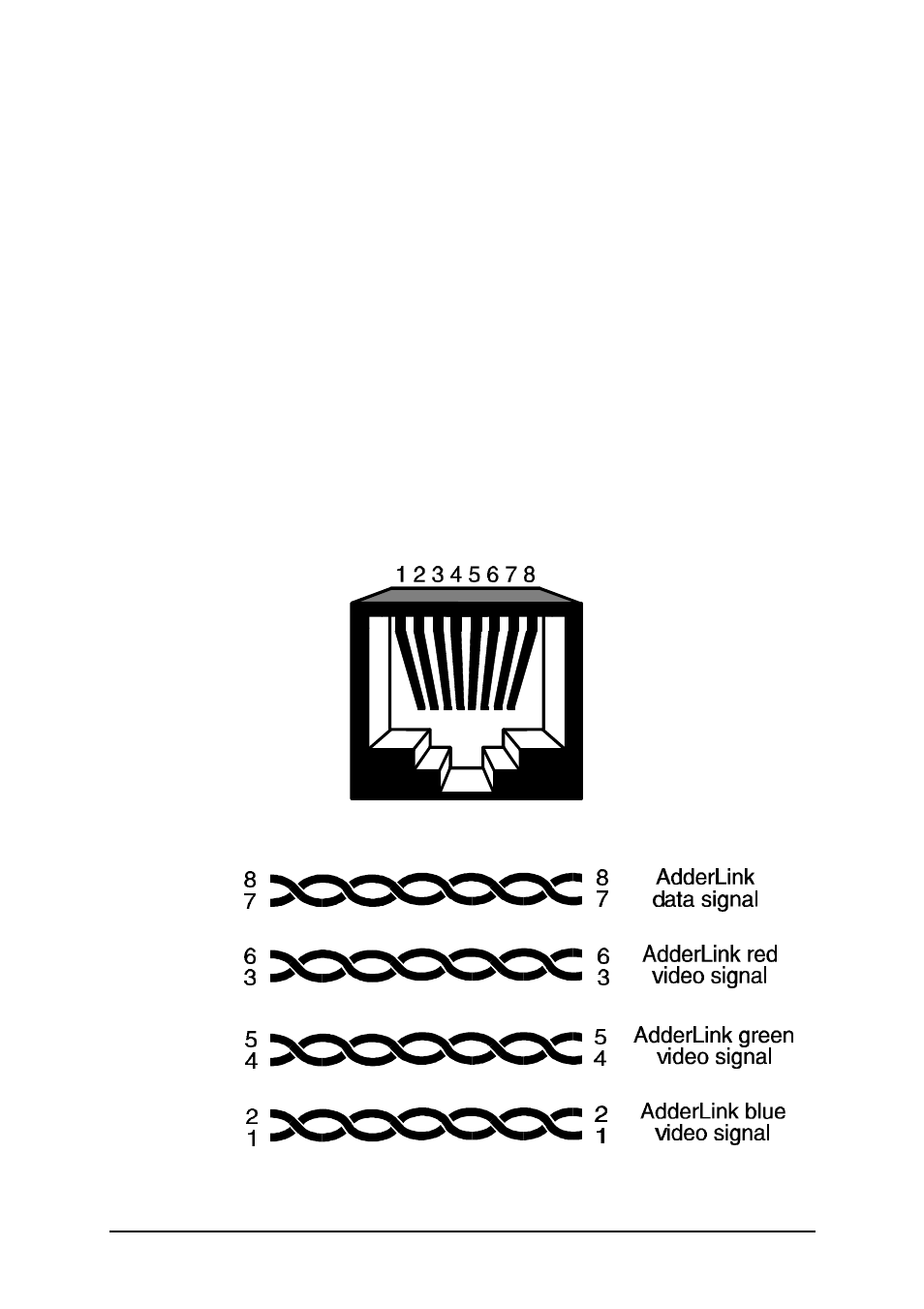 1 2 3 4 5 6 7 8

8
7

8
7

AdderLink data signal

6
3

6
3

AdderLink red video signal

5
4

5
4

AdderLink green video signal

2
1

2
1

AdderLink blue video signal